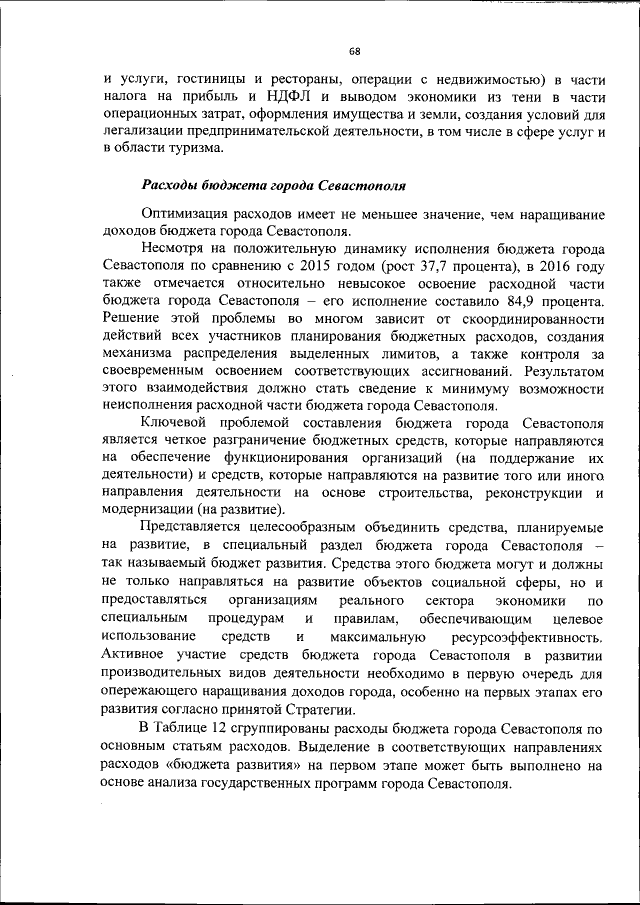 68

и услуги, гостиницы и рестораны, операции с недвижимостью) в части налога на прибыль и НДФЛ и выводом экономики из тени в части операционных затрат, оформления имущества и земли, создания условий для легализации предпринимательской деятельности, в том числе в сфере услуг и в области туризма.

Расходы бюджета города Севастополя

Оптимизация расходов имеет не меньшее значение, чем наращивание доходов бюджета города Севастополя.

Несмотря на положительную динамику исполнения бюджета города Севастополя по сравнению с 2015 годом (рост 37,7 процента), в 2016 году также отмечается относительно невысокое освоение расходной части бюджета города Севастополя – его исполнение составило 84,9 процента. Решение этой проблемы во многом зависит от скоординированности действий всех участников планирования бюджетных расходов, создания механизма распределения выделенных лимитов, а также контроля за своевременным освоением соответствующих ассигнований. Результатом этого взаимодействия должно стать сведение к минимуму возможности неисполнения расходной части бюджета города Севастополя.

Ключевой проблемой составления бюджета города Севастополя является четкое разграничение бюджетных средств, которые направляются на обеспечение функционирования организаций (на поддержание их деятельности) и средств, которые направляются на развитие того или иного направления деятельности на основе строительства, реконструкции и модернизации (на развитие).

Представляется целесообразным объединить средства, планируемые на развитие, в специальный раздел бюджета города Севастополя – так называемый бюджет развития. Средства этого бюджета могут и должны не только направляться на развитие объектов социальной сферы, но и предоставляться организациям реального сектора экономики по специальным процедурам и правилам, обеспечивающим целевое использование средств и максимальную ресурсоэффективность. Активное участие средств бюджета города Севастополя в развитии производительных видов деятельности необходимо в первую очередь для опережающего наращивания доходов города, особенно на первых этапах его развития согласно принятой Стратегии.

В Таблице 12 сгруппированы расходы бюджета города Севастополя по основным статьям расходов. Выделение в соответствующих направлениях расходов «бюджета развития» на первом этапе может быть выполнено на основе анализа государственных программ города Севастополя.